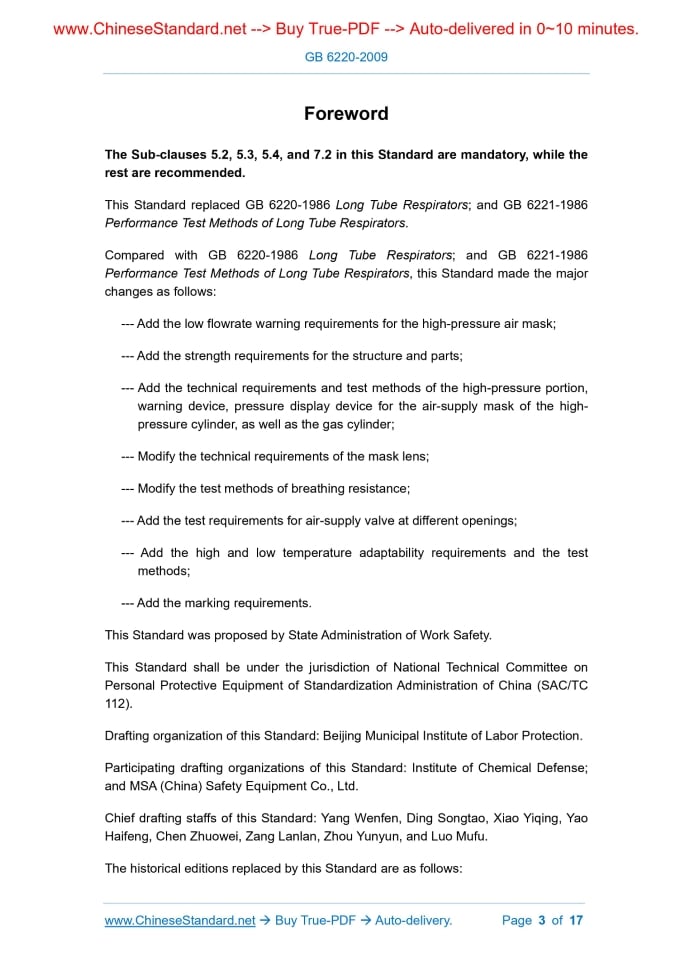 www.ChineseStandard.net --> Buy True-PDF --> Auto-delivered in 0~10 minutes.

GB 6220-2009

Foreword

The Sub-clauses 5.2, 5.3, 5.4, and 7.2 in this Standard are mandatory, while the rest are recommended.

This Standard replaced GB 6220-1986 Long Tube Respirators; and GB 6221-1986 Performance Test Methods of Long Tube Respirators.

Compared with GB 6220-1986 Long Tube Respirators; and GB 6221-1986 Performance Test Methods of Long Tube Respirators, this Standard made the major changes as follows:

--- Add the low flowrate warning requirements for the high-pressure air mask;

--- Add the strength requirements for the structure and parts;

--- Add the technical requirements and test methods of the high-pressure portion, warning device, pressure display device for the air-supply mask of the high-pressure cylinder, as well as the gas cylinder;

--- Modify the technical requirements of the mask lens;

--- Modify the test methods of breathing resistance;

--- Add the test requirements for air-supply valve at different openings;

--- Add the high and low temperature adaptability requirements and the test methods;

--- Add the marking requirements.

This Standard was proposed by State Administration of Work Safety.

This Standard shall be under the jurisdiction of National Technical Committee on Personal Protective Equipment of Standardization Administration of China (SAC/TC 112).

Drafting organization of this Standard: Beijing Municipal Institute of Labor Protection.

Participating drafting organizations of this Standard: Institute of Chemical Defense; and MSA (China) Safety Equipment Co., Ltd.

Chief drafting staffs of this Standard: Yang Wenfen, Ding Songtao, Xiao Yiqing, Yao Haifeng, Chen Zhuowei, Zang Lanlan, Zhou Yunyun, and Luo Mufu.

The historical editions replaced by this Standard are as follows:

www.ChineseStandard.net → Buy True-PDF → Auto-delivery. Page 3 of 17